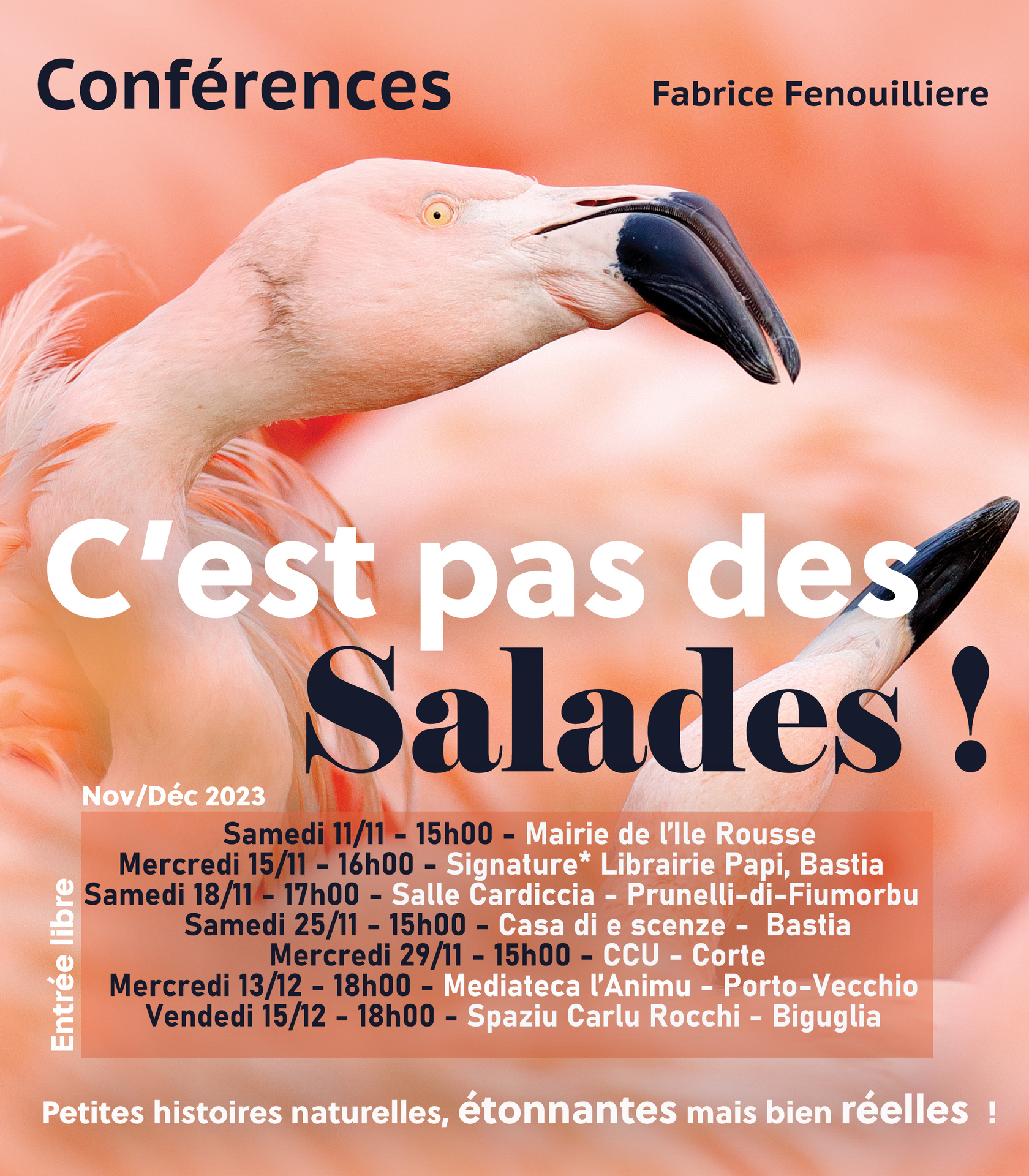 Conférences

Fabrice Fenouilliere

C'est pas des Salades !

Nov/Déc 2023

Entrée libre

Samedi 11/11 - 15h00 - Mairie de l'Ile Rousse
Mercredi 15/11 - 16h00 - Signature* Librairie Papi, Bastia
Samedi 18/11 - 17h00 - Salle Cardiccia - Prunelli-di-Fiumorbu
Samedi 25/11 - 15h00 - Casa di e scenze - Bastia
Mercredi 29/11 - 15h00 - CCU - Corte
Mercredi 13/12 - 18h00 - Mediateca l'Animu - Porto-Vecchio
Vendedi 15/12 - 18h00 - Spaziu Carlu Rocchi - Biguglia

Petites histoires naturelles, étonnantes mais bien réelles !